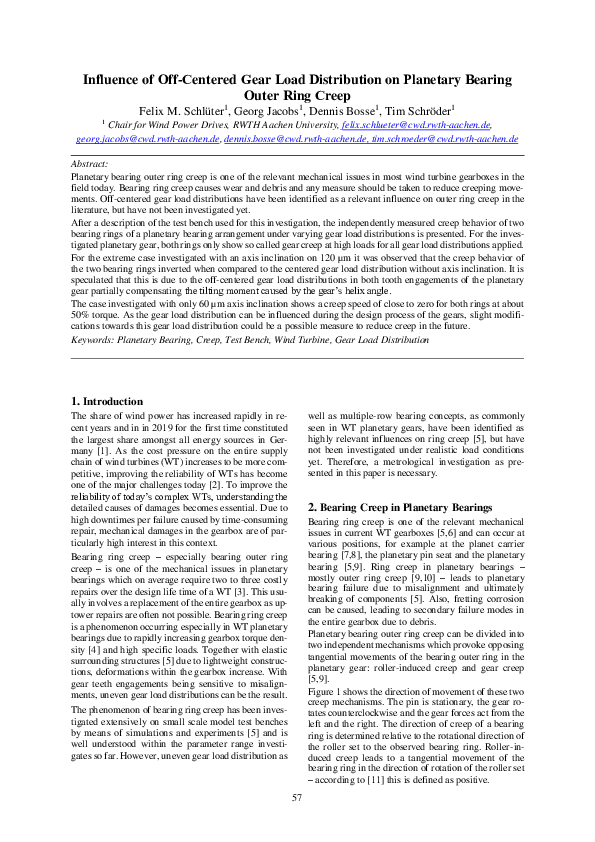 Influence of Off-Centered Gear Load Distribution on Planetary Bearing Outer Ring Creep

Felix M. Schlüter$^1$, Georg Jacobs$^1$, Dennis Bosse$^1$, Tim Schröder$^1$

$^1$ Chair for Wind Power Drives, RWTH Aachen University, felix.schlueter@cwd.rwth-aachen.de, georg.jacobs@cwd.rwth-aachen.de, dennis.bosse@cwd.rwth-aachen.de, tim.schroeder@cwd.rwth-aachen.de

Abstract:

Planetary bearing outer ring creep is one of the relevant mechanical issues in most wind turbine gearboxes in the field today. Bearing ring creep causes wear and debris and any measure should be taken to reduce creeping movements. Off-centered gear load distributions have been identified as a relevant influence on outer ring creep in the literature, but have not been investigated yet.

After a description of the test bench used for this investigation, the independently measured creep behavior of two bearing rings of a planetary bearing arrangement under varying gear load distributions is presented. For the investigated planetary gear, both rings only show so called gear creep at high loads for all gear load distributions applied. For the extreme case investigated with an axis inclination on 120 µm it was observed that the creep behavior of the two bearing rings inverted when compared to the centered gear load distribution without axis inclination. It is speculated that this is due to the off-centered gear load distributions in both tooth engagements of the planetary gear partially compensating the tilting moment caused by the gear's helix angle.

The case investigated with only 60 µm axis inclination shows a creep speed of close to zero for both rings at about 50% torque. As the gear load distribution can be influenced during the design process of the gears, slight modifications towards this gear load distribution could be a possible measure to reduce creep in the future.

Keywords: Planetary Bearing, Creep, Test Bench, Wind Turbine, Gear Load Distribution

1. Introduction

The share of wind power has increased rapidly in recent years and in in 2019 for the first time constituted the largest share amongst all energy sources in Germany [1]. As the cost pressure on the entire supply chain of wind turbines (WT) increases to be more competitive, improving the reliability of WTs has become one of the major challenges today [2]. To improve the reliability of today's complex WTs, understanding the detailed causes of damages becomes essential. Due to high downtimes per failure caused by time-consuming repair, mechanical damages in the gearbox are of particularly high interest in this context.

Bearing ring creep – especially bearing outer ring creep – is one of the mechanical issues in planetary bearings which on average require two to three costly repairs over the design life time of a WT [3]. This usually involves a replacement of the entire gearbox as uptower repairs are often not possible. Bearing ring creep is a phenomenon occurring especially in WT planetary bearings due to rapidly increasing gearbox torque density [4] and high specific loads. Together with elastic surrounding structures [5] due to lightweight constructions, deformations within the gearbox increase. With gear teeth engagements being sensitive to misalignments, uneven gear load distributions can be the result.

The phenomenon of bearing ring creep has been investigated extensively on small scale model test benches by means of simulations and experiments [5] and is well understood within the parameter range investigates so far. However, uneven gear load distribution as well as multiple-row bearing concepts, as commonly seen in WT planetary gears, have been identified as highly relevant influences on ring creep [5], but have not been investigated under realistic load conditions yet. Therefore, a metrological investigation as presented in this paper is necessary.

2. Bearing Creep in Planetary Bearings

Bearing ring creep is one of the relevant mechanical issues in current WT gearboxes [5,6] and can occur at various positions, for example at the planet carrier bearing [7,8], the planetary pin seat and the planetary bearing [5,9]. Ring creep in planetary bearings – mostly outer ring creep [9,10] – leads to planetary bearing failure due to misalignment and ultimately breaking of components [5]. Also, fretting corrosion can be caused, leading to secondary failure modes in the entire gearbox due to debris.

Planetary bearing outer ring creep can be divided into two independent mechanisms which provoke opposing tangential movements of the bearing outer ring in the planetary gear: roller-induced creep and gear creep [5,9].

Figure 1 shows the direction of movement of these two creep mechanisms. The pin is stationary, the gear rotates counterclockwise and the gear forces act from the left and the right. The direction of creep of a bearing ring is determined relative to the rotational direction of the roller set to the observed bearing ring. Roller-induced creep leads to a tangential movement of the bearing ring in the direction of rotation of the roller set – according to [11] this is defined as positive.

57